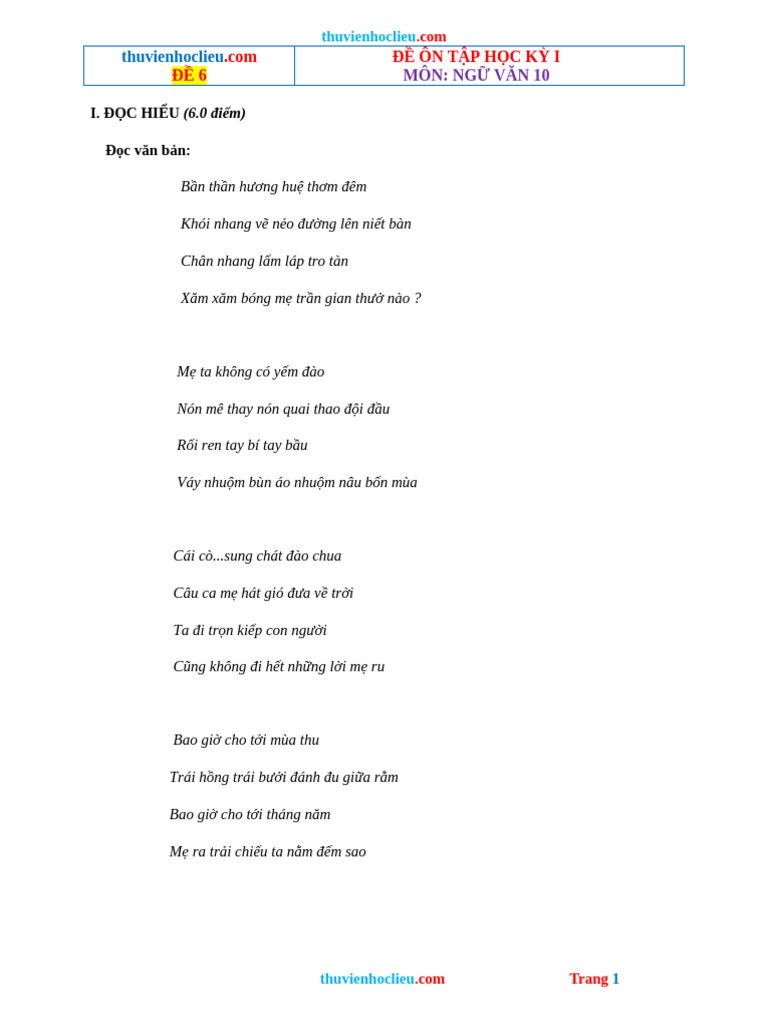 thuvienhoclieu.com

| thuvienhoclieu.com ĐỀ 6 | ĐỀ ÔN TẬP HỌC KỲ I MÔN: NGỮ VĂN 10 |
|---|---|

I. ĐỌC HIỂU (6.0 điểm)

Đọc văn bản:

Bần thần hương huệ thơm đêm

Khói nhang vẽ nẻo đường lên niết bàn

Chân nhang lấm láp tro tàn

Xăm xăm bóng mẹ trần gian thuở nào ?

Mẹ ta không có yếm đào

Nón mê thay nón quai thao đội đầu

Rối ren tay bí tay bầu

Váy nhuộm bùn áo nhuộm nâu bốn mùa

Cái cò...sung chát đào chua

Câu ca mẹ hát gió đưa về trời

Ta đi trọn kiếp con người

Cũng không đi hết những lời mẹ ru

Bao giờ cho tới mùa thu

Trái hồng trái bưởi đánh đu giữa rằm

Bao giờ cho tới tháng năm

Mẹ ra trải chiếu ta nằm đếm sao

thuvienhoclieu.com Trang 1